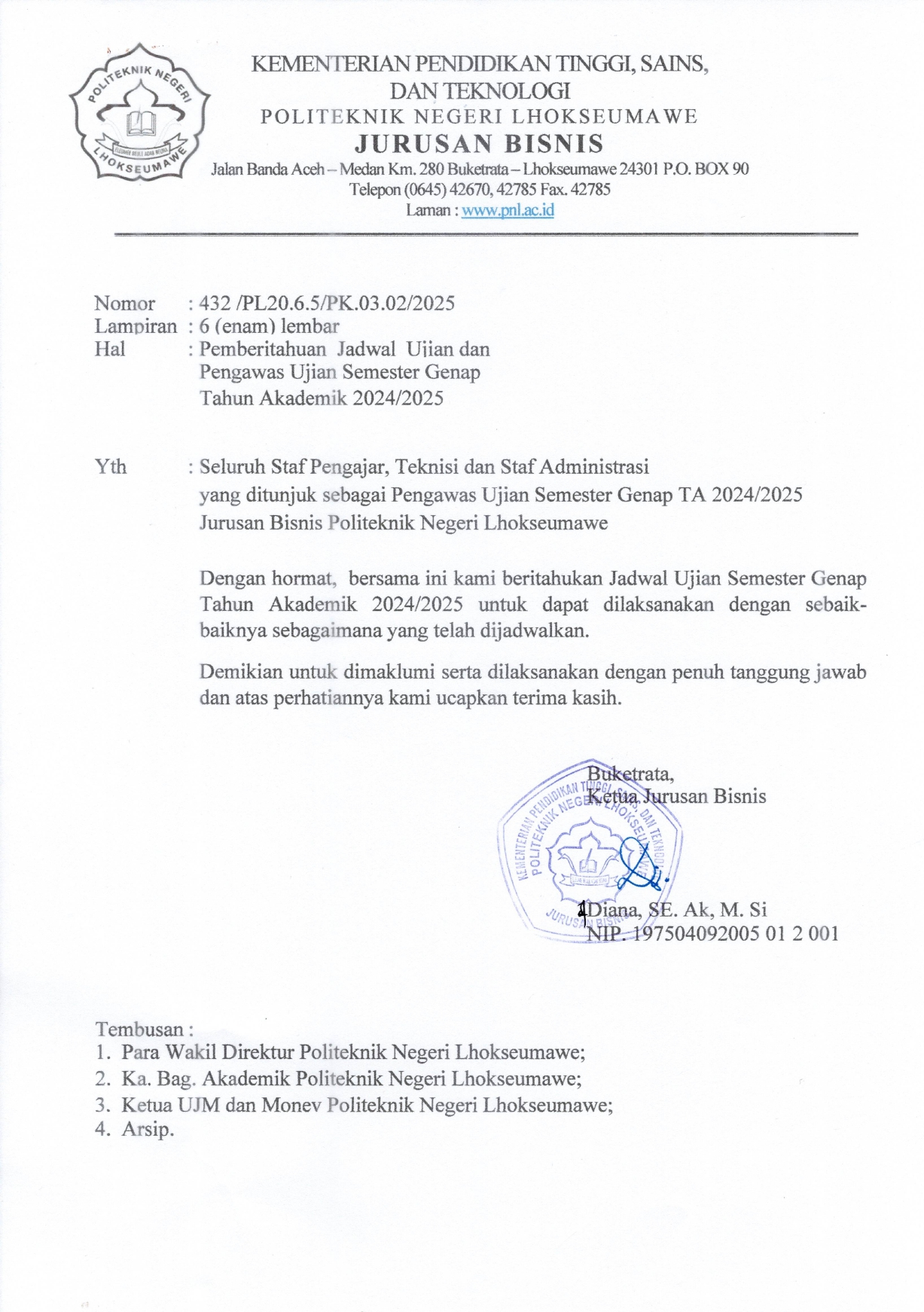 POLITEKNIK NEGERI LHOKSEUMAWE

KEMENTERIAN PENDIDIKAN TINGGI, SAINS, DAN TEKNOLOGI
POLITEKNIK NEGERI LHOKSEUMAWE
JURUSAN BISNIS
Jalan Banda Aceh – Medan Km. 280 Buketrata – Lhokseumawe 24301 P.O. BOX 90
Telepon (0645) 42670, 42785 Fax. 42785
Laman : www.pnl.ac.id

Nomor : 432 /PL20.6.5/PK.03.02/2025
Lampiran : 6 (enam) lembar
Hal : Pemberitahuan Jadwal Ujian dan Pengawas Ujian Semester Genap Tahun Akademik 2024/2025

Yth : Seluruh Staf Pengajar, Teknisi dan Staf Administrasi yang ditunjuk sebagai Pengawas Ujian Semester Genap TA 2024/2025 Jurusan Bisnis Politeknik Negeri Lhokseumawe

Dengan hormat, bersama ini kami beritahukan Jadwal Ujian Semester Genap Tahun Akademik 2024/2025 untuk dapat dilaksanakan dengan sebaik-baiknya sebagaimana yang telah dijadwalkan.

Demikian untuk dimaklumi serta dilaksanakan dengan penuh tanggung jawab dan atas perhatiannya kami ucapkan terima kasih.

Buketrata,
Ketua Jurusan Bisnis

KEMENTERIAN PENDIDIKAN TINGGI, SAINS, DAN TEKNOLOGI
POLITEKNIK NEGERI LHOKSEUMAWE
JURUSAN BISNIS

Diana, SE. Ak, M. Si
NIP. 197504092005 01 2 001

Tembusan :
1. Para Wakil Direktur Politeknik Negeri Lhokseumawe;
2. Ka. Bag. Akademik Politeknik Negeri Lhokseumawe;
3. Ketua UJM dan Monev Politeknik Negeri Lhokseumawe;
4. Arsip.